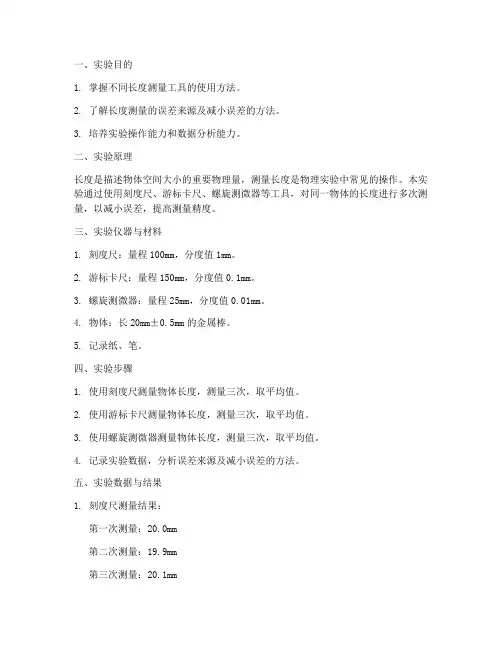 一、实验目的

1. 掌握不同长度测量工具的使用方法。

2. 了解长度测量的误差来源及减小误差的方法。

3. 培养实验操作能力和数据分析能力。

二、实验原理

长度是描述物体空间大小的重要物理量，测量长度是物理实验中常见的操作。本实验通过使用刻度尺、游标卡尺、螺旋测微器等工具，对同一物体的长度进行多次测量，以减小误差，提高测量精度。

三、实验仪器与材料

1. 刻度尺：量程 100mm，分度值 1mm。

2. 游标卡尺：量程 150mm，分度值 0.1mm。

3. 螺旋测微器：量程 25mm，分度值 0.01mm。

4. 物体：长 20mm±0.5mm 的金属棒。

5. 记录纸、笔。

四、实验步骤

1. 使用刻度尺测量物体长度，测量三次，取平均值。

2. 使用游标卡尺测量物体长度，测量三次，取平均值。

3. 使用螺旋测微器测量物体长度，测量三次，取平均值。

4. 记录实验数据，分析误差来源及减小误差的方法。

五、实验数据与结果

1. 刻度尺测量结果：

第一次测量：20.0mm

第二次测量：19.9mm

第三次测量：20.1mm